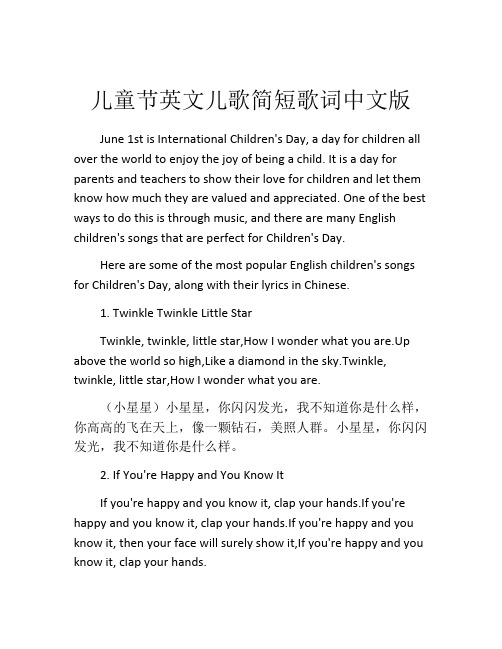 儿童节英文儿歌简短歌词中文版

June 1st is International Children's Day, a day for children all over the world to enjoy the joy of being a child. It is a day for parents and teachers to show their love for children and let them know how much they are valued and appreciated. One of the best ways to do this is through music, and there are many English children's songs that are perfect for Children's Day.

Here are some of the most popular English children's songs for Children's Day, along with their lyrics in Chinese.

1. Twinkle Twinkle Little Star

Twinkle, twinkle, little star,How I wonder what you are.Up above the world so high,Like a diamond in the sky.Twinkle, twinkle, little star,How I wonder what you are.

（小星星）小星星，你闪闪发光，我不知道你是什么样，你高高的飞在天上，像一颗钻石，美照人群。小星星，你闪闪发光，我不知道你是什么样。

2. If You're Happy and You Know It

If you're happy and you know it, clap your hands.If you're happy and you know it, clap your hands.If you're happy and you know it, then your face will surely show it,If you're happy and you know it, clap your hands.